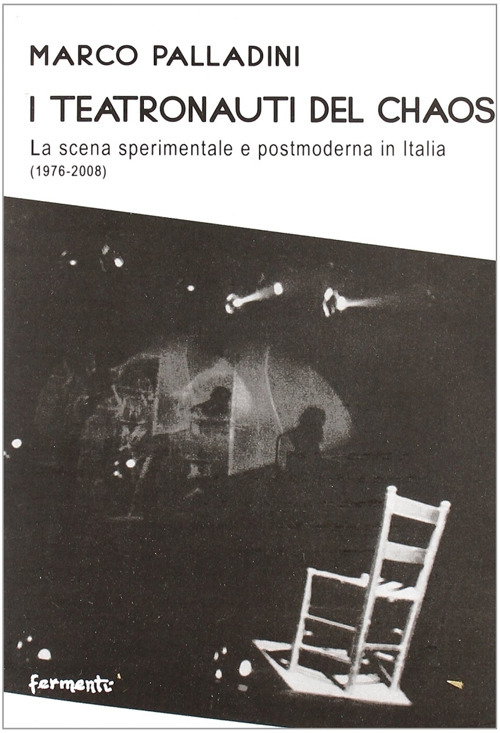 MARCO PALLADINI

I TEATRONAUTI DEL CHAOS

La scena sperimentale e postmoderna in Italia
(1976-2008)

fermenti